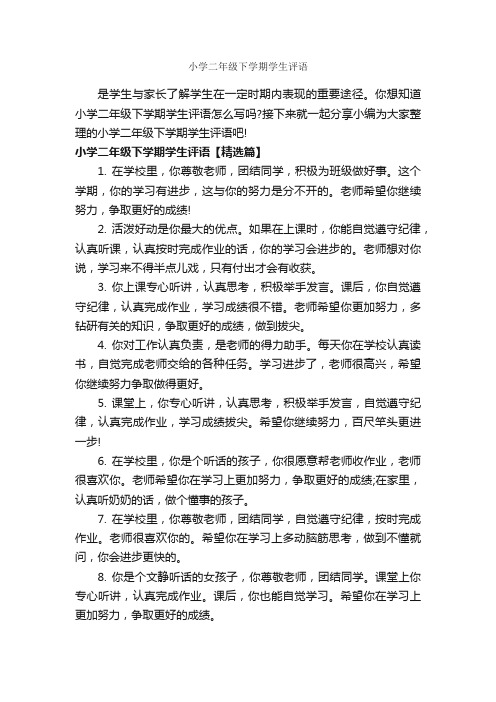 小学二年级下学期学生评语

是学生与家长了解学生在一定时期内表现的重要途径。你想知道小学二年级下学期学生评语怎么写吗?接下来就一起分享小编为大家整理的小学二年级下学期学生评语吧!

小学二年级下学期学生评语【精选篇】

1. 在学校里，你尊敬老师，团结同学，积极为班级做好事。这个学期，你的学习有进步，这与你的努力是分不开的。老师希望你继续努力，争取更好的成绩!

2. 活泼好动是你最大的优点。如果在上课时，你能自觉遵守纪律，认真听课，认真按时完成作业的话，你的学习会进步的。老师想对你说，学习来不得半点儿戏，只有付出才会有收获。

3. 你上课专心听讲，认真思考，积极举手发言。课后，你自觉遵守纪律，认真完成作业，学习成绩很不错。老师希望你更加努力，多钻研有关的知识，争取更好的成绩，做到拔尖。

4. 你对工作认真负责，是老师的得力助手。每天你在学校认真读书，自觉完成老师交给的各种任务。学习进步了，老师很高兴，希望你继续努力争取做得更好。

5. 课堂上，你专心听讲，认真思考，积极举手发言，自觉遵守纪律，认真完成作业，学习成绩拔尖。希望你继续努力，百尺竿头更进一步!

6. 在学校里，你是个听话的孩子，你很愿意帮老师收作业，老师很喜欢你。老师希望你在学习上更加努力，争取更好的成绩;在家里，认真听奶奶的话，做个懂事的孩子。

7. 在学校里，你尊敬老师，团结同学，自觉遵守纪律，按时完成作业。老师很喜欢你的。希望你在学习上多动脑筋思考，做到不懂就问，你会进步更快的。

8. 你是个文静听话的女孩子，你尊敬老师，团结同学。课堂上你专心听讲，认真完成作业。课后，你也能自觉学习。希望你在学习上更加努力，争取更好的成绩。